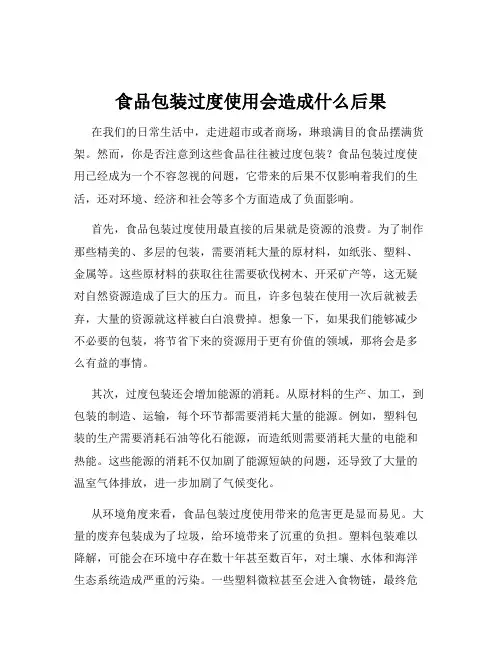 食品包装过度使用会造成什么后果

在我们的日常生活中，走进超市或者商场，琳琅满目的食品摆满货架。然而，你是否注意到这些食品往往被过度包装？食品包装过度使用已经成为一个不容忽视的问题，它带来的后果不仅影响着我们的生活，还对环境、经济和社会等多个方面造成了负面影响。

首先，食品包装过度使用最直接的后果就是资源的浪费。为了制作那些精美的、多层的包装，需要消耗大量的原材料，如纸张、塑料、金属等。这些原材料的获取往往需要砍伐树木、开采矿产等，这无疑对自然资源造成了巨大的压力。而且，许多包装在使用一次后就被丢弃，大量的资源就这样被白白浪费掉。想象一下，如果我们能够减少不必要的包装，将节省下来的资源用于更有价值的领域，那将会是多么有益的事情。

其次，过度包装还会增加能源的消耗。从原材料的生产、加工，到包装的制造、运输，每个环节都需要消耗大量的能源。例如，塑料包装的生产需要消耗石油等化石能源，而造纸则需要消耗大量的电能和热能。这些能源的消耗不仅加剧了能源短缺的问题，还导致了大量的温室气体排放，进一步加剧了气候变化。

从环境角度来看，食品包装过度使用带来的危害更是显而易见。大量的废弃包装成为了垃圾，给环境带来了沉重的负担。塑料包装难以降解，可能会在环境中存在数十年甚至数百年，对土壤、水体和海洋生态系统造成严重的污染。一些塑料微粒甚至会进入食物链，最终危